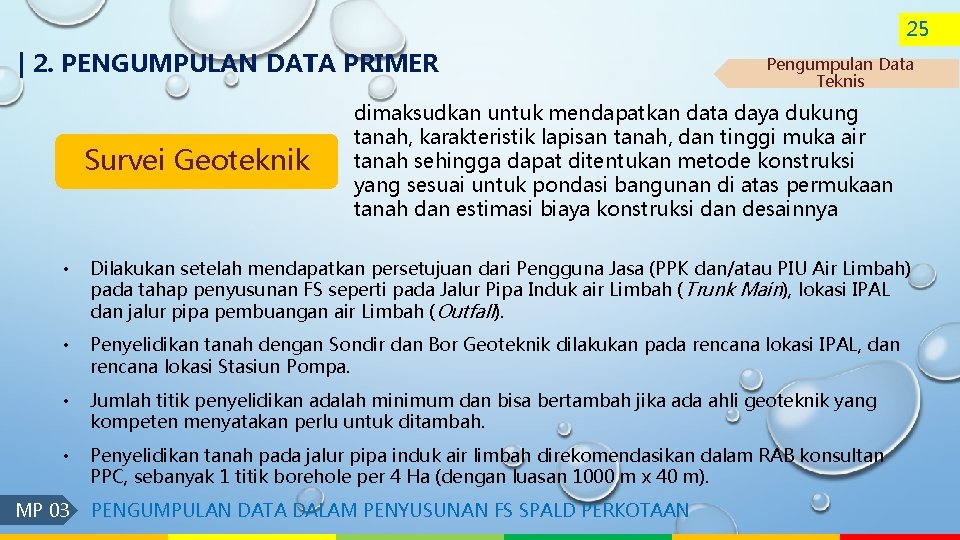 25

| 2. PENGUMPULAN DATA PRIMER

Pengumpulan Data Teknis

Survei Geoteknik

dimaksudkan untuk mendapatkan data daya dukung tanah, karakteristik lapisan tanah, dan tinggi muka air tanah sehingga dapat ditentukan metode konstruksi yang sesuai untuk pondasi bangunan di atas permukaan tanah dan estimasi biaya konstruksi dan desainnya

• Dilakukan setelah mendapatkan persetujuan dari Pengguna Jasa (PPK dan/atau PIU Air Limbah) pada tahap penyusunan FS seperti pada Jalur Pipa Induk air Limbah (Trunk Main), lokasi IPAL dan jalur pipa pembuangan air Limbah (Outfall).

• Penyelidikan tanah dengan Sondir dan Bor Geoteknik dilakukan pada rencana lokasi IPAL, dan rencana lokasi Stasiun Pompa.

• Jumlah titik penyelidikan adalah minimum dan bisa bertambah jika ada ahli geoteknik yang kompeten menyatakan perlu untuk ditambah.

• Penyelidikan tanah pada jalur pipa induk air limbah direkomendasikan dalam RAB konsultan PPC, sebanyak 1 titik borehole per 4 Ha (dengan luasan 1000 m x 40 m).

MP 03 PENGUMPULAN DATA DALAM PENYUSUNAN FS SPALD PERKOTAAN